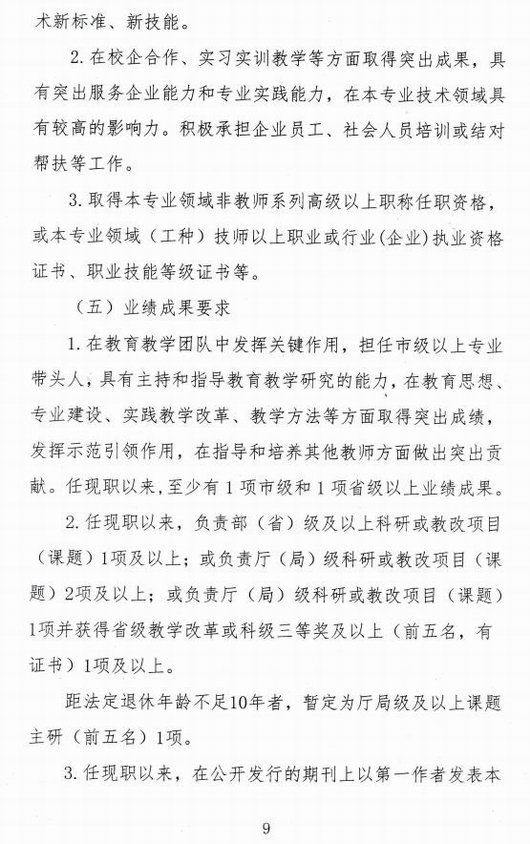 术新标准、新技能。

2. 在校企合作、实习实训教学等方面取得突出成果，具有突出服务企业能力和专业实践能力，在本专业技术领域具有较高的影响力。积极承担企业员工、社会人员培训或结对帮扶等工作。

3. 取得本专业领域非教师系列高级以上职称任职资格，或本专业领域（工种）技师以上职业或行业(企业)执业资格证书、职业技能等级证书等。

（五）业绩成果要求

1. 在教育教学团队中发挥关键作用，担任市级以上专业带头人，具有主持和指导教育教学研究的能力，在教育思想、专业建设、实践教学改革、教学方法等方面取得突出成绩，发挥示范引领作用，在指导和培养其他教师方面做出突出贡献。任现职以来，至少有 1 项市级和 1 项省级以上业绩成果。

2. 任现职以来，负责部（省）级及以上科研或教改项目（课题）1项及以上；或负责厅（局）级科研或教改项目（课题）2项及以上；或负责厅（局）级科研或教改项目（课题）1项并获得省级教学改革或科级三等奖及以上（前五名，有证书）1项及以上。

距法定退休年龄不足10年者，暂定为厅局级及以上课题主研（前五名）1项。

3. 任现职以来，在公开发行的期刊上以第一作者发表本

9